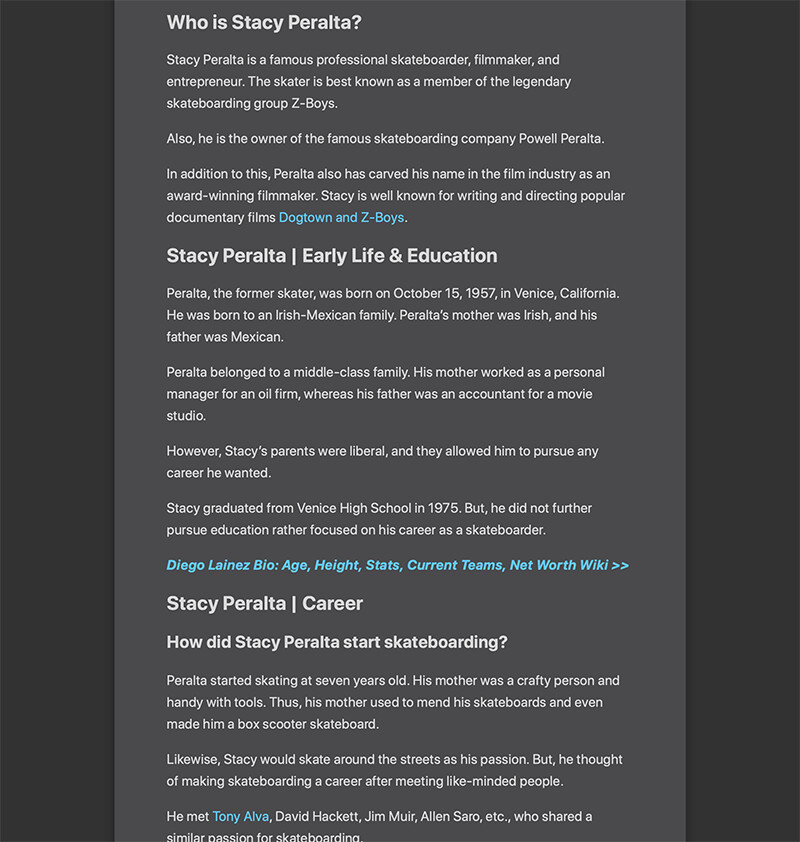 Who is Stacy Peralta?

Stacy Peralta is a famous professional skateboarder, filmmaker, and entrepreneur. The skater is best known as a member of the legendary skateboarding group Z-Boys.

Also, he is the owner of the famous skateboarding company Powell Peralta.

In addition to this, Peralta also has carved his name in the film industry as an award-winning filmmaker. Stacy is well known for writing and directing popular documentary films Dogtown and Z-Boys.

Stacy Peralta | Early Life & Education

Peralta, the former skater, was born on October 15, 1957, in Venice, California. He was born to an Irish-Mexican family. Peralta's mother was Irish, and his father was Mexican.

Peralta belonged to a middle-class family. His mother worked as a personal manager for an oil firm, whereas his father was an accountant for a movie studio.

However, Stacy's parents were liberal, and they allowed him to pursue any career he wanted.

Stacy graduated from Venice High School in 1975. But, he did not further pursue education rather focused on his career as a skateboarder.

Diego Lainez Bio: Age, Height, Stats, Current Teams, Net Worth Wiki >>

Stacy Peralta | Career

How did Stacy Peralta start skateboarding?

Peralta started skating at seven years old. His mother was a crafty person and handy with tools. Thus, his mother used to mend his skateboards and even made him a box scooter skateboard.

Likewise, Stacy would skate around the streets as his passion. But, he thought of making skateboarding a career after meeting like-minded people.

He met Tony Alva, David Hackett, Jim Muir, Allen Saro, etc., who shared a similar passion for skateboarding.